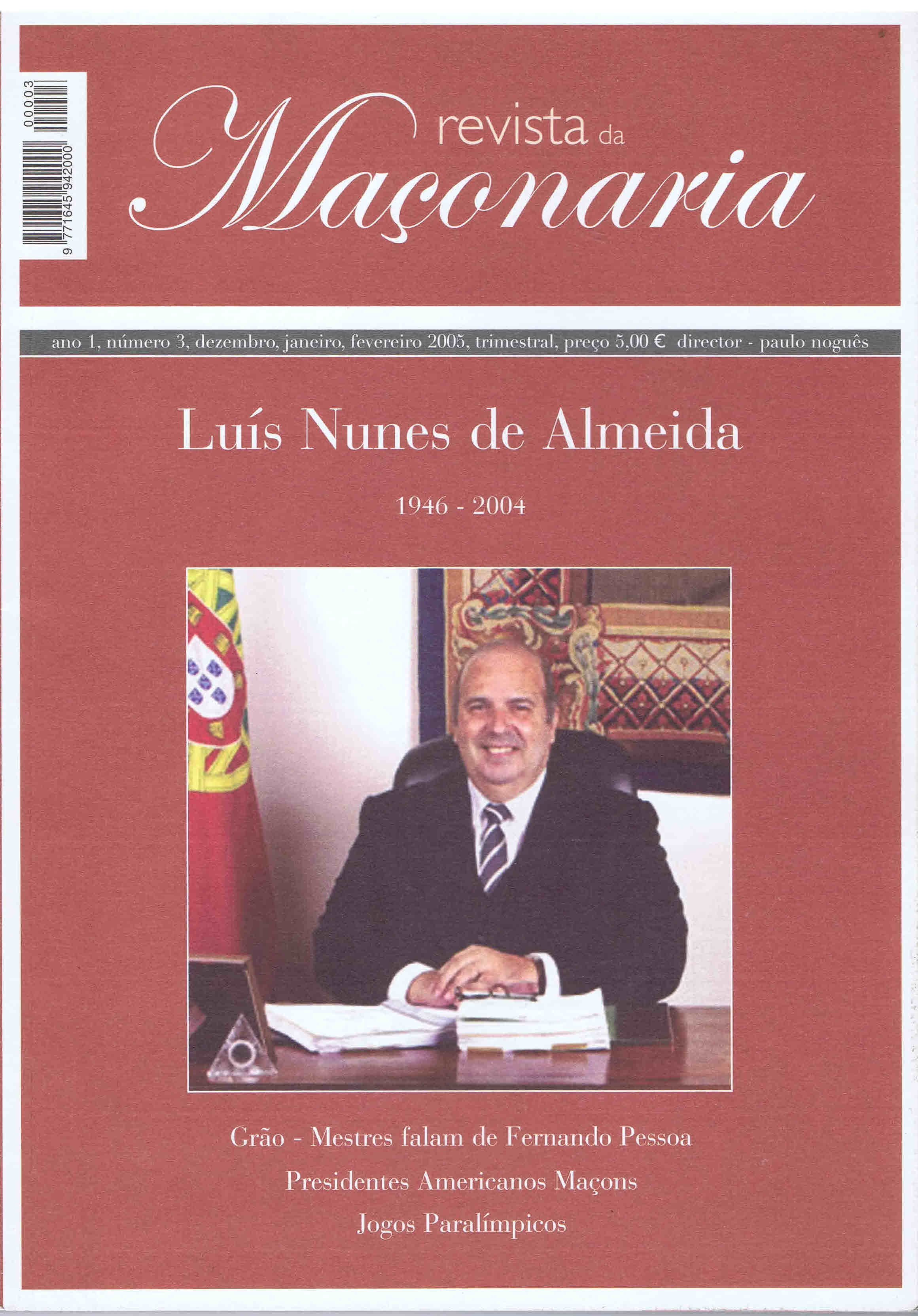 9 771645 942000 00003

revista da Maçonaria

ano 1, número 3, dezembro, janeiro, fevereiro 2005, trimestral, preço 5,00 € director - paulo noguês

Luís Nunes de Almeida

1946 - 2004

Grão - Mestres falam de Fernando Pessoa

Presidentes Americanos Maçons

Jogos Paralímpicos